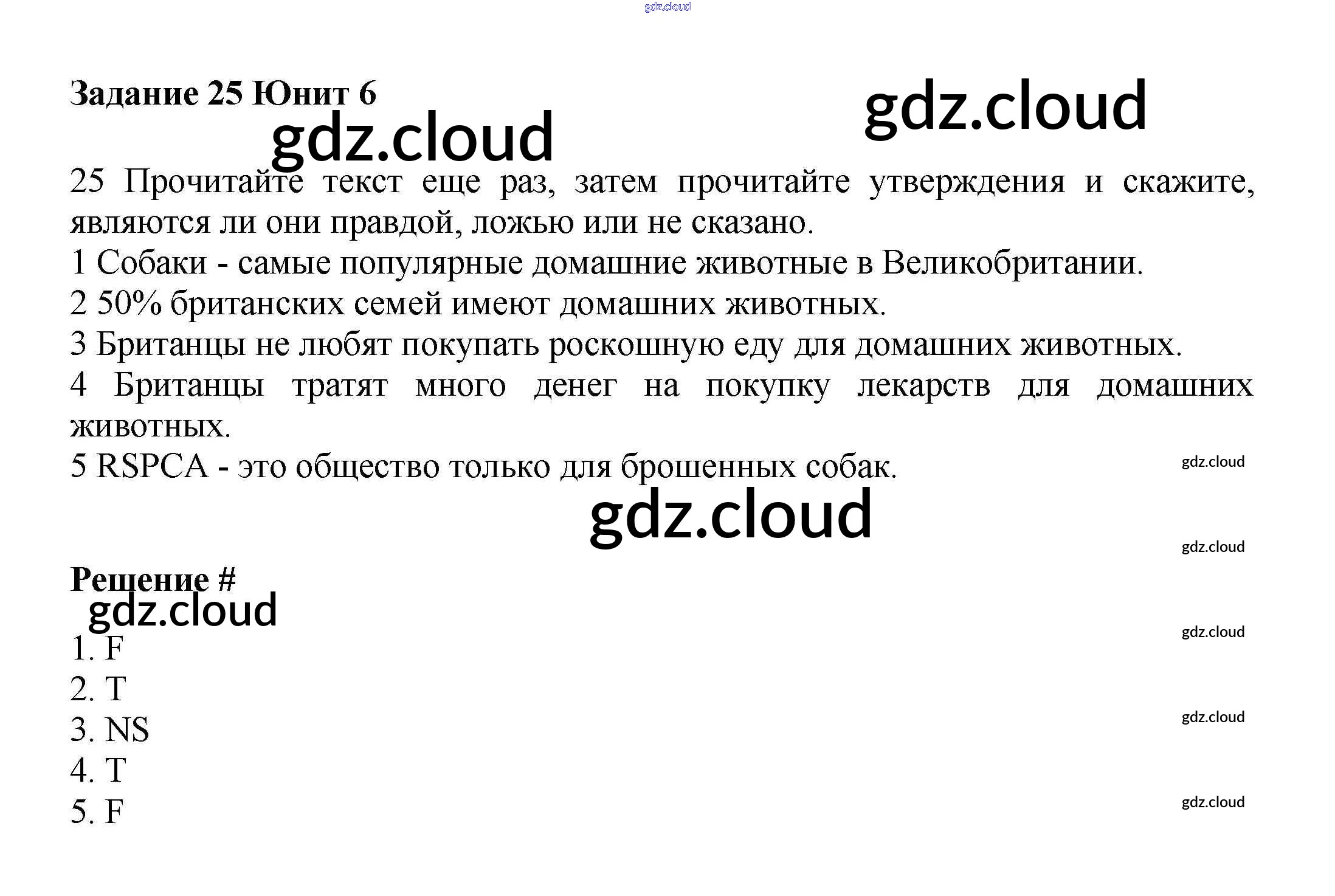 Задание 25 Юнит 6

25 Прочитайте текст еще раз, затем прочитайте утверждения и скажите, являются ли они правдой, ложью или не сказано.

1 Собаки - самые популярные домашние животные в Великобритании.

2 50% британских семей имеют домашних животных.

3 Британцы не любят покупать роскошную еду для домашних животных.

4 Британцы тратят много денег на покупку лекарств для домашних животных.

5 RSPCA - это общество только для брошенных собак.

Решение #

1. F
2. T
3. NS
4. T
5. F

gdz.cloud